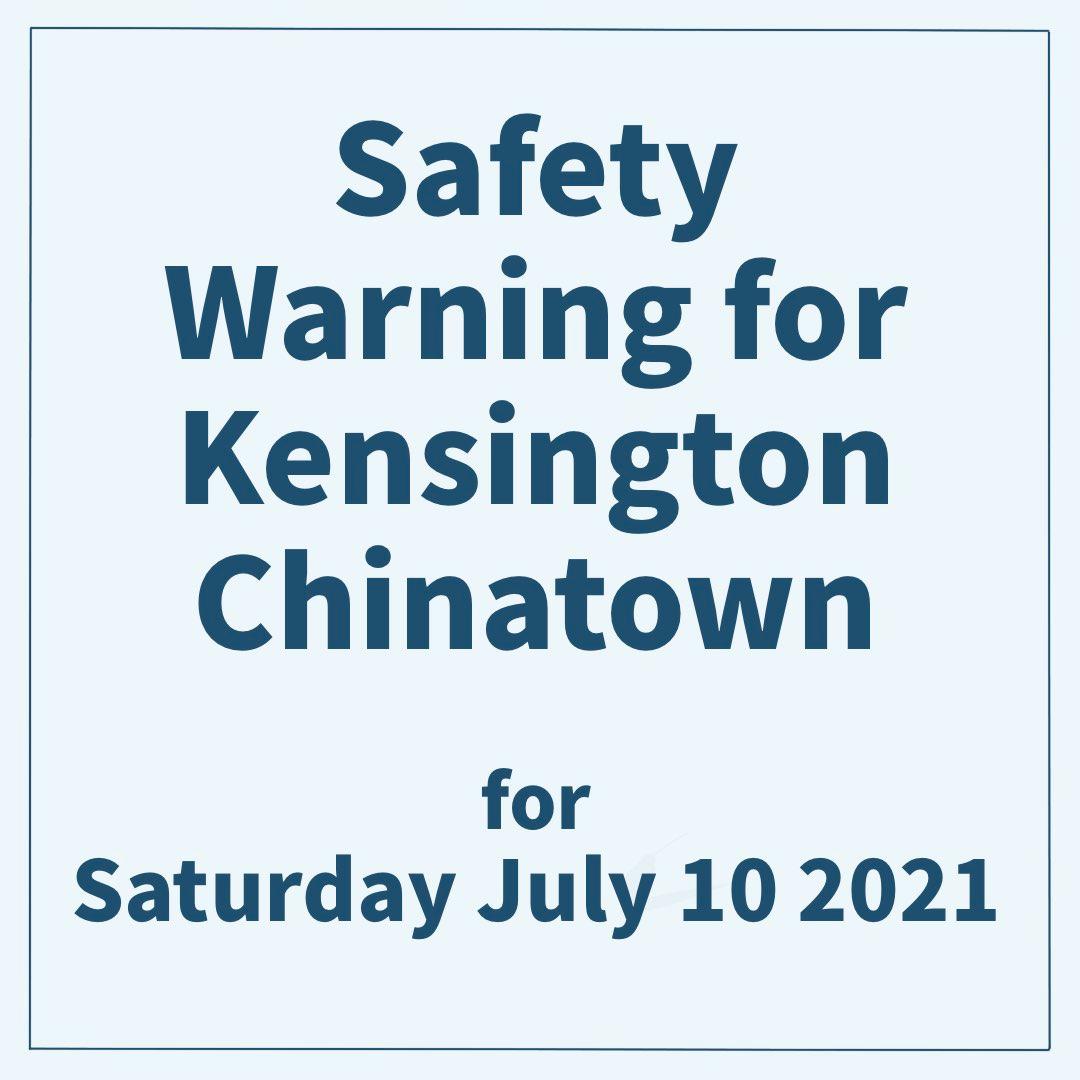 Safety Warning for Kensington Chinatown

for
Saturday July 10 2021